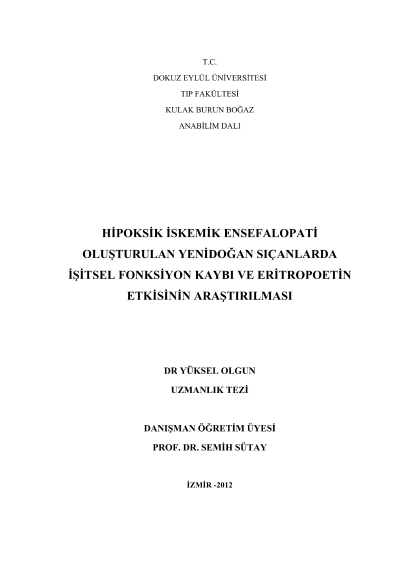 T.C.
DOKUZ EYLÜL ÜNİVERSİTESİ
TIP FAKÜLTESİ
KULAK BURUN BOĞAZ
ANABİLİM DALI

HİPOKSİK İSKEMİK ENSEFALOPATİ OLUŞTURULAN YENİDOĞAN SIÇANLARDA İŞİTSEL FONKSİYON KAYBI VE ERİTROPOETİN ETKİSİNİN ARAŞTIRILMASI

DR YÜKSEL OLGUN
UZMANLIK TEZİ

DANIŞMAN ÖĞRETİM ÜYESİ
PROF. DR. SEMİH SÜTAY

İZMİR -2012